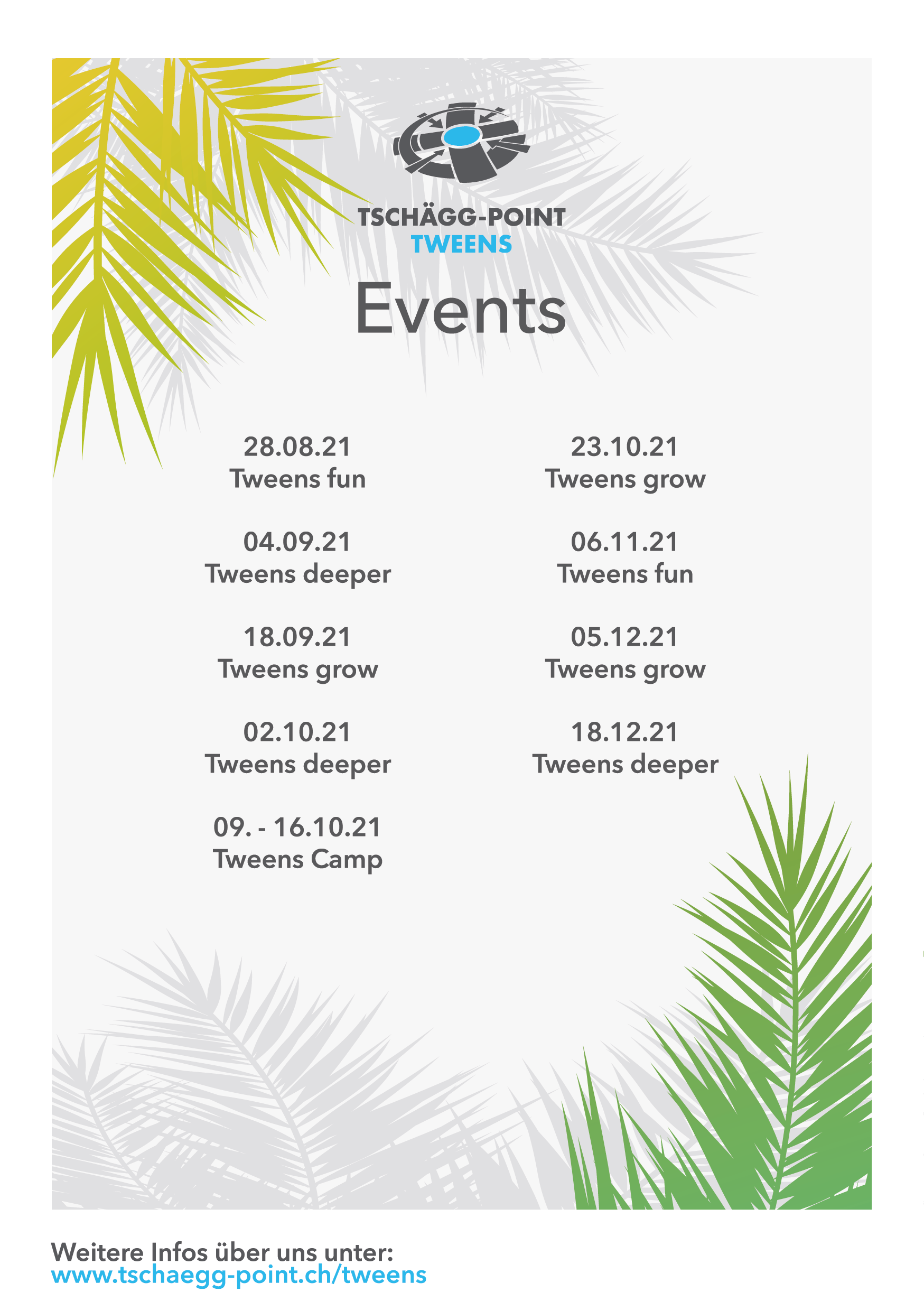 TSCHÄGG-POINT
TWEENS

Events

28.08.21
Tweens fun

04.09.21
Tweens deeper

18.09.21
Tweens grow

02.10.21
Tweens deeper

09. - 16.10.21
Tweens Camp

23.10.21
Tweens grow

06.11.21
Tweens fun

05.12.21
Tweens grow

18.12.21
Tweens deeper

Weitere Infos über uns unter:
www.tschaegg-point.ch/tweens